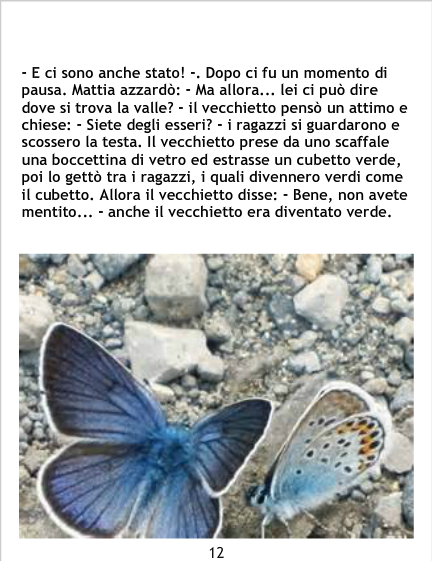 - E ci sono anche stato! -. Dopo ci fu un momento di pausa. Mattia azzardò: - Ma allora... lei ci può dire dove si trova la valle? - il vecchietto pensò un attimo e chiese: - Siete degli esseri? - i ragazzi si guardarono e scossero la testa. Il vecchietto prese da uno scaffale una boccettina di vetro ed estrasse un cubetto verde, poi lo gettò tra i ragazzi, i quali divennero verdi come il cubetto. Allora il vecchietto disse: - Bene, non avete mentito... - anche il vecchietto era diventato verde.

12